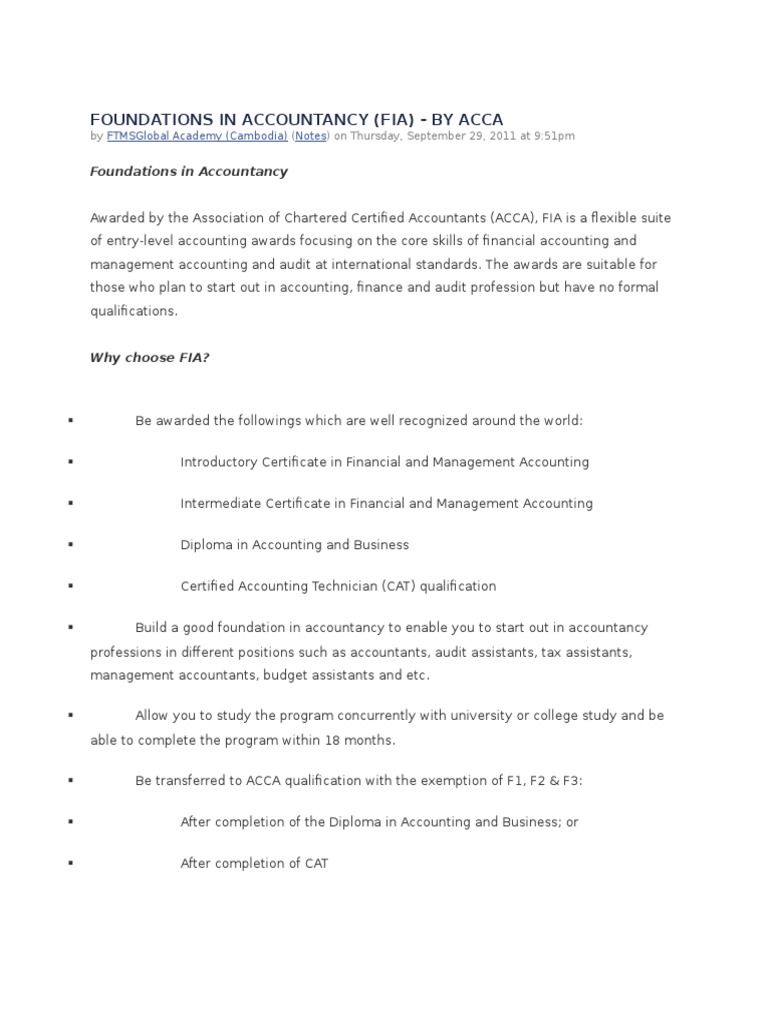 FOUNDATIONS IN ACCOUNTANCY (FIA) - BY ACCA

by FTMSGlobal Academy (Cambodia) (Notes) on Thursday, September 29, 2011 at 9:51pm

Foundations in Accountancy

Awarded by the Association of Chartered Certified Accountants (ACCA), FIA is a flexible suite of entry-level accounting awards focusing on the core skills of financial accounting and management accounting and audit at international standards. The awards are suitable for those who plan to start out in accounting, finance and audit profession but have no formal qualifications.

Why choose FIA?

▪ Be awarded the followings which are well recognized around the world:

▪ Introductory Certificate in Financial and Management Accounting

▪ Intermediate Certificate in Financial and Management Accounting

▪ Diploma in Accounting and Business

▪ Certified Accounting Technician (CAT) qualification

▪ Build a good foundation in accountancy to enable you to start out in accountancy professions in different positions such as accountants, audit assistants, tax assistants, management accountants, budget assistants and etc.

▪ Allow you to study the program concurrently with university or college study and be able to complete the program within 18 months.

▪ Be transferred to ACCA qualification with the exemption of F1, F2 & F3:

▪ After completion of the Diploma in Accounting and Business; or

▪ After completion of CAT